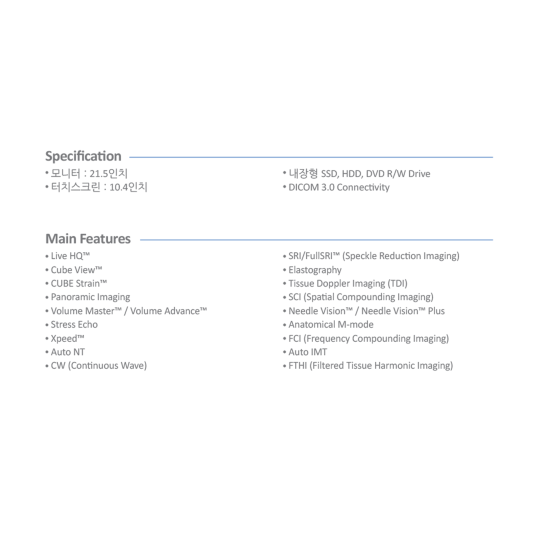 Specification

• 모니터 : 21.5인치
• 터치스크린 : 10.4인치

• 내장형 SSD, HDD, DVD R/W Drive
• DICOM 3.0 Connectivity

Main Features

• Live HQ™
• Cube View™
• CUBE Strain™
• Panoramic Imaging
• Volume Master™ / Volume Advance™
• Stress Echo
• Xpeed™
• Auto NT
• CW (Continuous Wave)

• SRI/FullSRI™ (Speckle Reduction Imaging)
• Elastography
• Tissue Doppler Imaging (TDI)
• SCI (Spatial Compounding Imaging)
• Needle Vision™ / Needle Vision™ Plus
• Anatomical M-mode
• FCI (Frequency Compounding Imaging)
• Auto IMT
• FTHI (Filtered Tissue Harmonic Imaging)